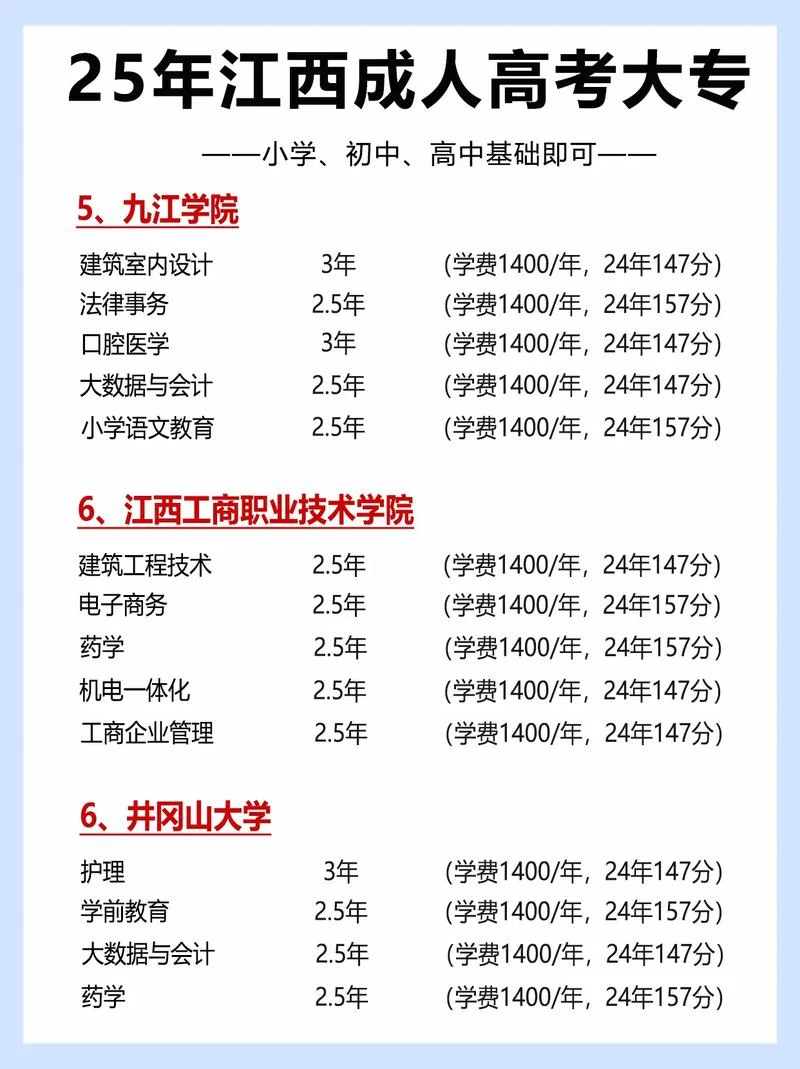 25年江西成人高考大专

——小学、初中、高中基础即可——

5、九江学院

建筑室内设计 3年 (学费1400/年，24年147分)
法律事务 2.5年 (学费1400/年，24年157分)
口腔医学 3年 (学费1400/年，24年147分)
大数据与会计 2.5年 (学费1400/年，24年147分)
小学语文教育 2.5年 (学费1400/年，24年157分)

6、江西工商职业技术学院

建筑工程技术 2.5年 (学费1400/年，24年147分)
电子商务 2.5年 (学费1400/年，24年157分)
药学 2.5年 (学费1400/年，24年157分)
机电一体化 2.5年 (学费1400/年，24年147分)
工商企业管理 2.5年 (学费1400/年，24年147分)

6、井冈山大学

护理 3年 (学费1400/年，24年147分)
学前教育 2.5年 (学费1400/年，24年157分)
大数据与会计 2.5年 (学费1400/年，24年147分)
药学 2.5年 (学费1400/年，24年157分)